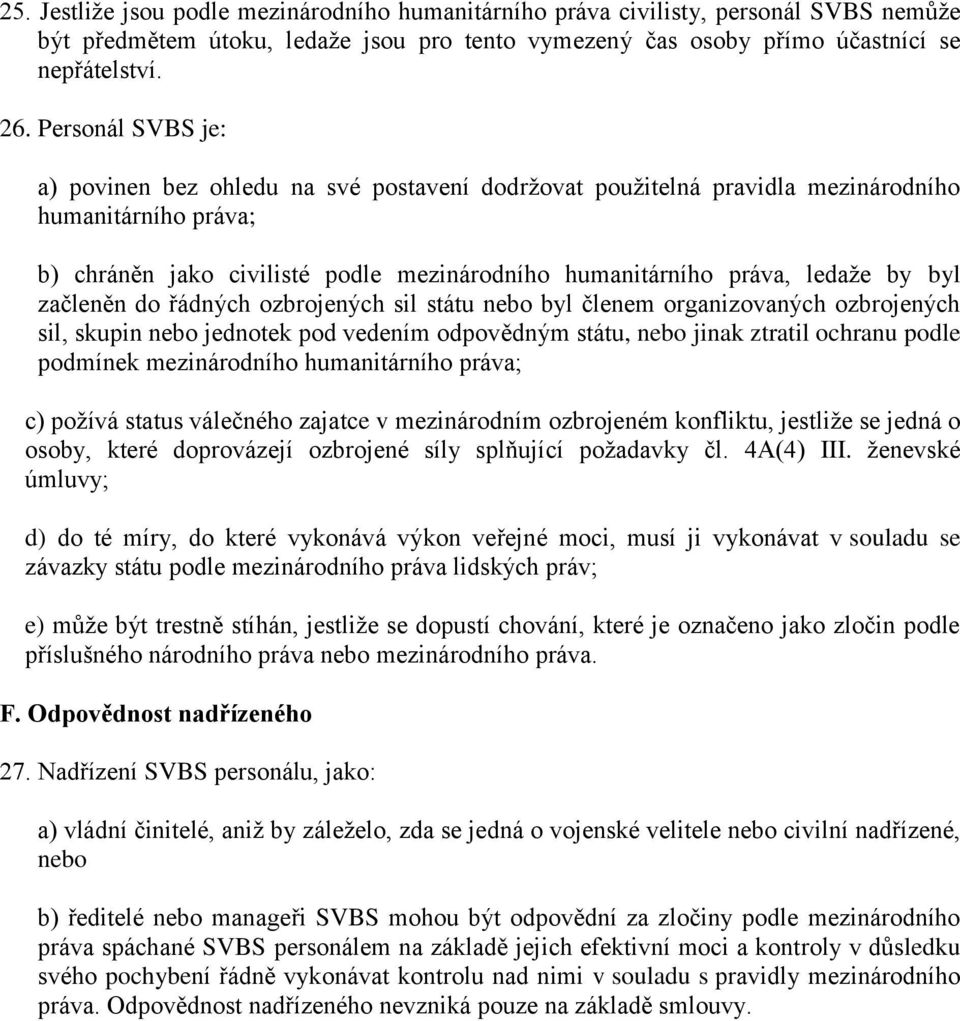 25. Jestliže jsou podle mezinárodního humanitárního práva civilisty, personál SVBS nemůže být předmětem útoku, ledaže jsou pro tento vymezený čas osoby přímo účastnící se nepřátelství.

26. Personál SVBS je:

a) povinen bez ohledu na své postavení dodržovat použitelná pravidla mezinárodního humanitárního práva;

b) chráněn jako civilisté podle mezinárodního humanitárního práva, ledaže by byl začleněn do řádných ozbrojených sil státu nebo byl členem organizovaných ozbrojených sil, skupin nebo jednotek pod vedením odpovědným státu, nebo jinak ztratil ochranu podle podmínek mezinárodního humanitárního práva;

c) požívá status válečného zajatce v mezinárodním ozbrojeném konfliktu, jestliže se jedná o osoby, které doprovázejí ozbrojené síly splňující požadavky čl. 4A(4) III. ženevské úmluvy;

d) do té míry, do které vykonává výkon veřejné moci, musí ji vykonávat v souladu se závazky státu podle mezinárodního práva lidských práv;

e) může být trestně stíhán, jestliže se dopustí chování, které je označeno jako zločin podle příslušného národního práva nebo mezinárodního práva.

F. Odpovědnost nadřízeného

27. Nadřízení SVBS personálu, jako:

a) vládní činitelé, aniž by záleželo, zda se jedná o vojenské velitele nebo civilní nadřízené, nebo

b) ředitelé nebo manageři SVBS mohou být odpovědní za zločiny podle mezinárodního práva spáchané SVBS personálem na základě jejich efektivní moci a kontroly v důsledku svého pochybení řádně vykonávat kontrolu nad nimi v souladu s pravidly mezinárodního práva. Odpovědnost nadřízeného nevzniká pouze na základě smlouvy.